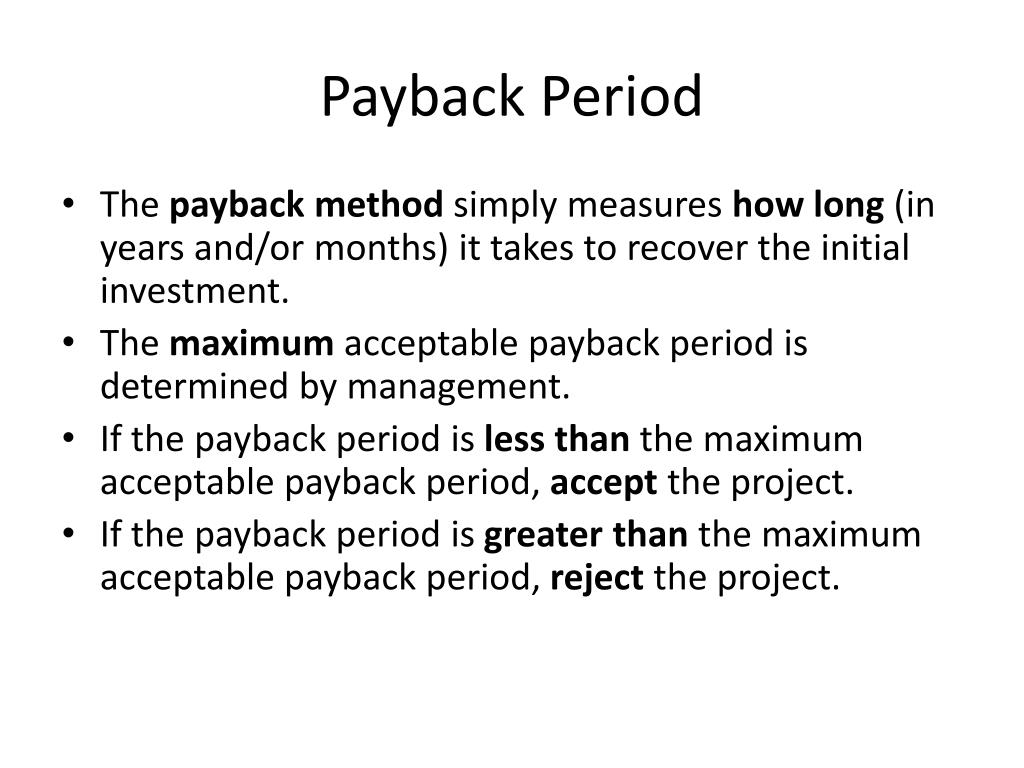 Payback Period

• The payback method simply measures how long (in years and/or months) it takes to recover the initial investment.
• The maximum acceptable payback period is determined by management.
• If the payback period is less than the maximum acceptable payback period, accept the project.
• If the payback period is greater than the maximum acceptable payback period, reject the project.